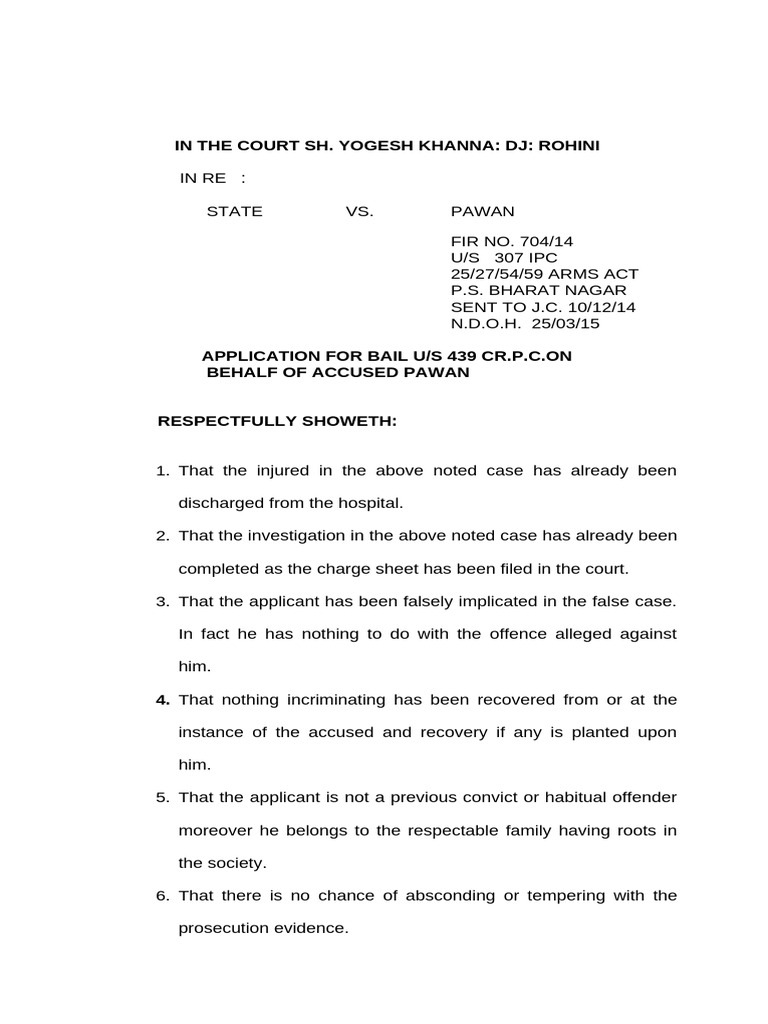 IN THE COURT SH. YOGESH KHANNA: DJ: ROHINI

IN RE :

STATE VS. PAWAN

FIR NO. 704/14
U/S 307 IPC
25/27/54/59 ARMS ACT
P.S. BHARAT NAGAR
SENT TO J.C. 10/12/14
N.D.O.H. 25/03/15

APPLICATION FOR BAIL U/S 439 CR.P.C.ON BEHALF OF ACCUSED PAWAN

RESPECTFULLY SHOWETH:

1. That the injured in the above noted case has already been discharged from the hospital.

2. That the investigation in the above noted case has already been completed as the charge sheet has been filed in the court.

3. That the applicant has been falsely implicated in the false case. In fact he has nothing to do with the offence alleged against him.

4. That nothing incriminating has been recovered from or at the instance of the accused and recovery if any is planted upon him.

5. That the applicant is not a previous convict or habitual offender moreover he belongs to the respectable family having roots in the society.

6. That there is no chance of absconding or tempering with the prosecution evidence.